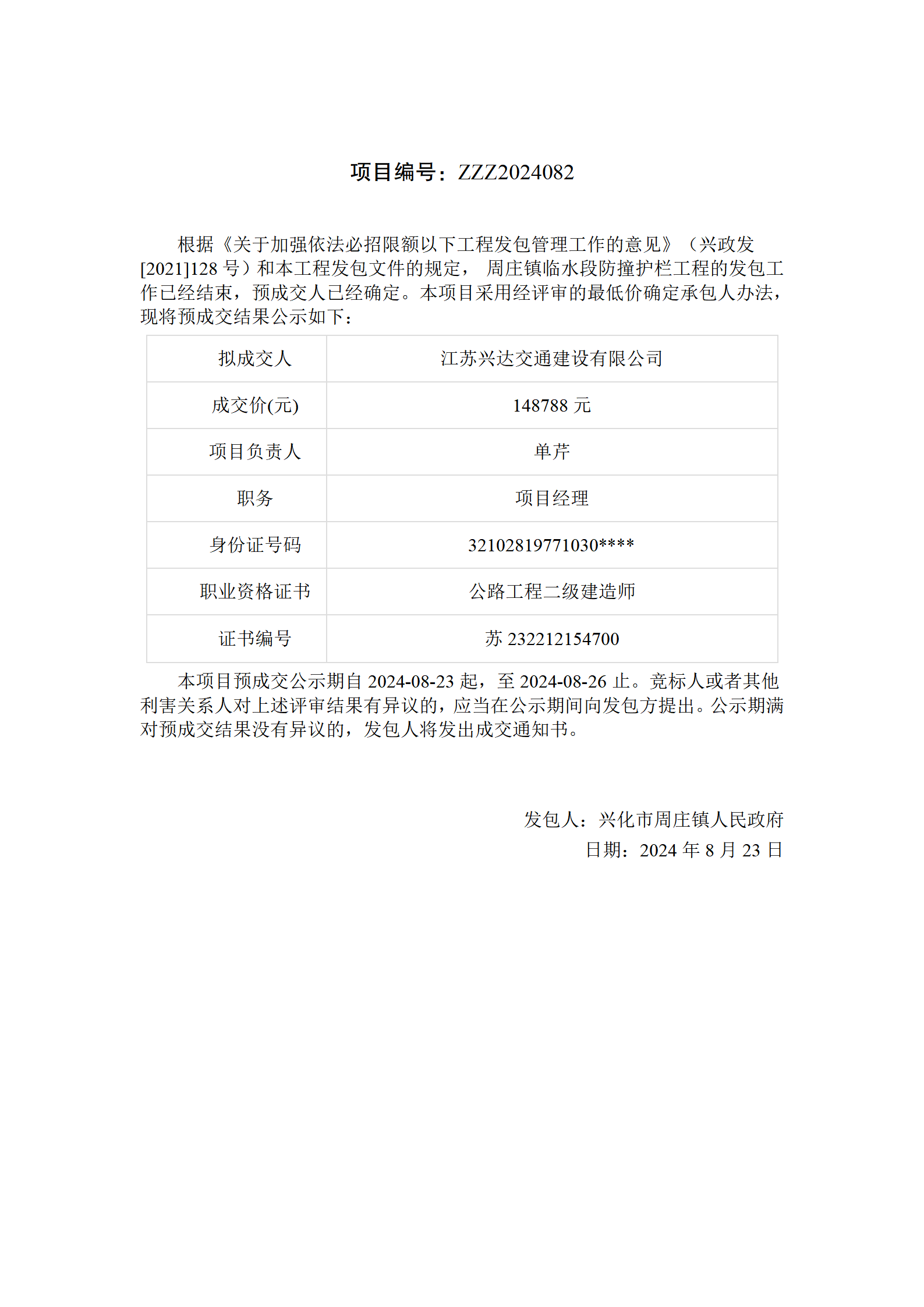 项目编号：ZZZ2024082

根据《关于加强依法必招限额以下工程发包管理工作的意见》（兴政发[2021]128 号）和本工程发包文件的规定， 周庄镇临水段防撞护栏工程的发包工作已经结束，预成交人已经确定。本项目采用经评审的最低价确定承包人办法，现将预成交结果公示如下：

| 拟成交人 | 江苏兴达交通建设有限公司 |
|---|---|
| 成交价(元) | 148788 元 |
| 项目负责人 | 单芹 |
| 职务 | 项目经理 |
| 身份证号码 | 32102819771030**** |
| 职业资格证书 | 公路工程二级建造师 |
| 证书编号 | 苏 232212154700 |

本项目预成交公示期自 2024-08-23 起，至 2024-08-26 止。竞标人或者其他利害关系人对上述评审结果有异议的，应当在公示期间向发包方提出。公示期满对预成交结果没有异议的，发包人将发出成交通知书。

发包人：兴化市周庄镇人民政府
日期：2024 年 8 月 23 日